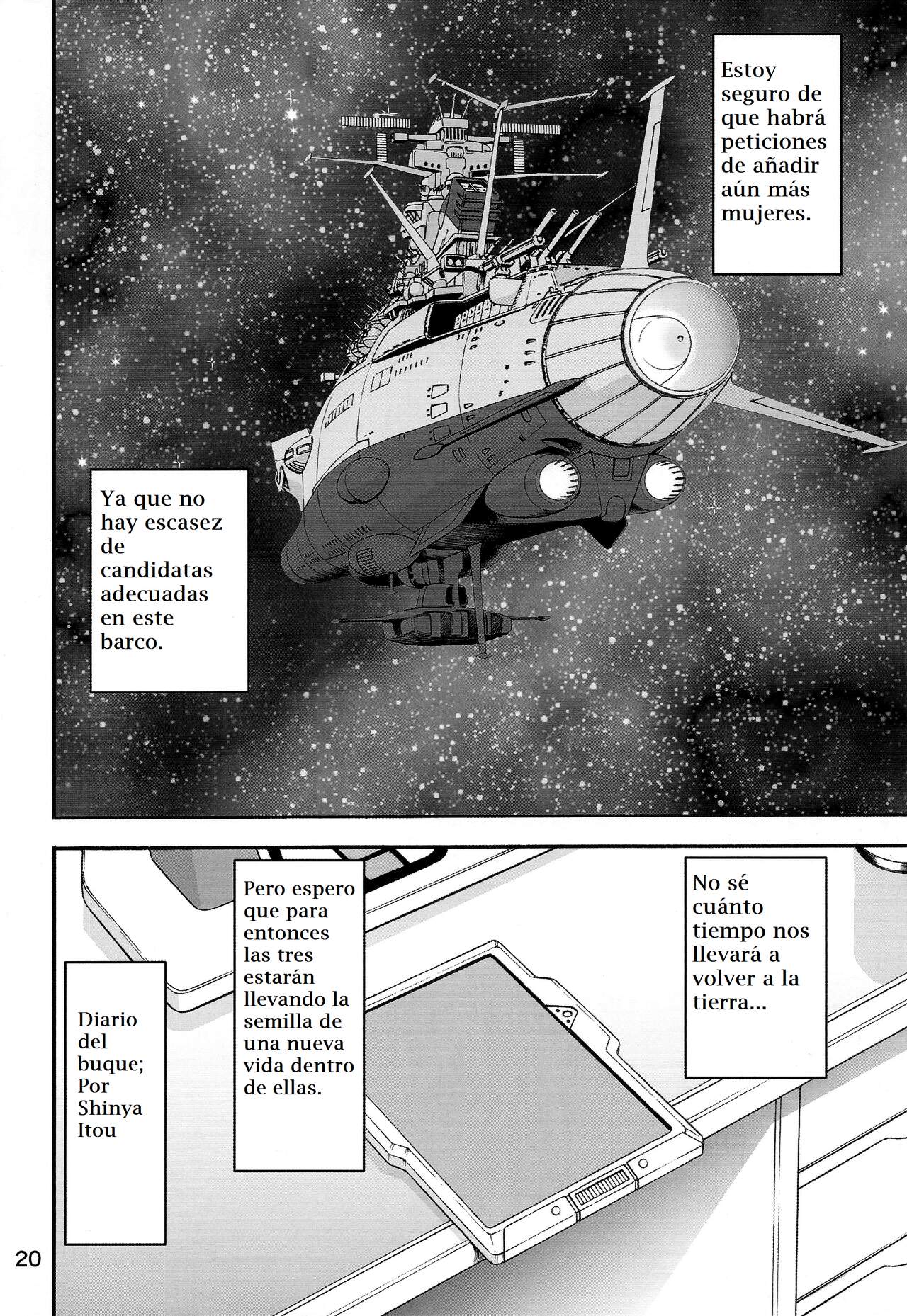 Estoy seguro de que habrá peticiones de añadir aún más mujeres.

Ya que no hay escasez de candidatas adecuadas en este barco.

No sé cuánto tiempo nos llevará a volver a la tierra...

Pero espero que para entonces las tres estarán llevando la semilla de una nueva vida dentro de ellas.

Diario del buque; Por Shinya Itou

20